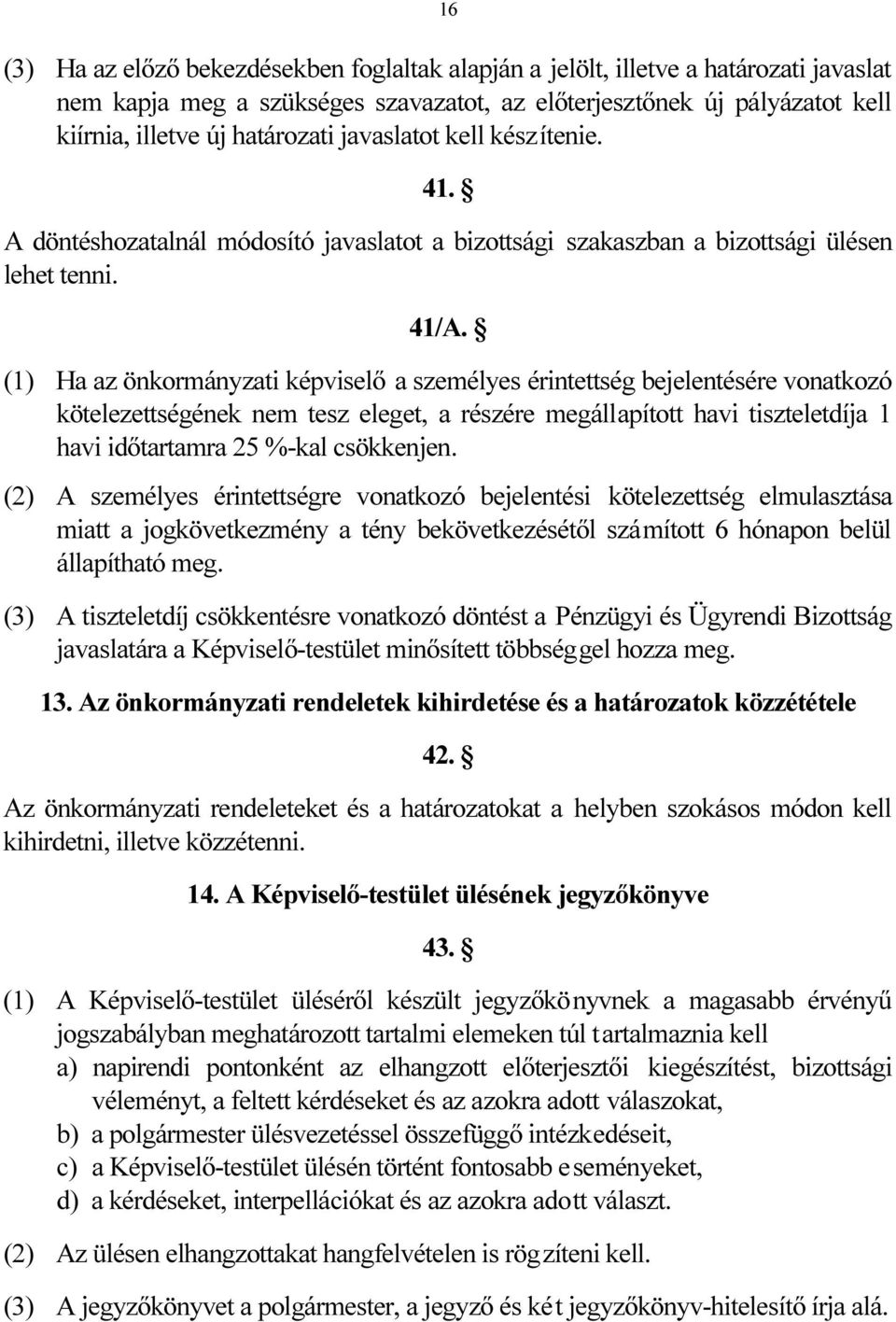 16

(3) Ha az előző bekezdésekben foglaltak alapján a jelölt, illetve a határozati javaslat nem kapja meg a szükséges szavazatot, az előterjesztőnek új pályázatot kell kiírnia, illetve új határozati javaslatot kell készítenie.

41. §

A döntéshozatalnál módosító javaslatot a bizottsági szakaszban a bizottsági ülésen lehet tenni.

41/A. §

(1) Ha az önkormányzati képviselő a személyes érintettség bejelentésére vonatkozó kötelezettségének nem tesz eleget, a részére megállapított havi tiszteletdíja 1 havi időtartamra 25 %-kal csökkenjen.

(2) A személyes érintettségre vonatkozó bejelentési kötelezettség elmulasztása miatt a jogkövetkezmény a tény bekövetkezésétől számított 6 hónapon belül állapítható meg.

(3) A tiszteletdíj csökkentésre vonatkozó döntést a Pénzügyi és Ügyrendi Bizottság javaslatára a Képviselő-testület minősített többséggel hozza meg.

13. Az önkormányzati rendeletek kihirdetése és a határozatok közzététele

42. §

Az önkormányzati rendeleteket és a határozatokat a helyben szokásos módon kell kihirdetni, illetve közzétenni.

14. A Képviselő-testület ülésének jegyzőkönyve

43. §

(1) A Képviselő-testület üléséről készült jegyzőkönyvnek a magasabb érvényű jogszabályban meghatározott tartalmi elemeken túl tartalmaznia kell
a) napirendi pontonként az elhangzott előterjesztői kiegészítést, bizottsági véleményt, a feltett kérdéseket és az azokra adott válaszokat,
b) a polgármester ülésvezetéssel összefüggő intézkedéseit,
c) a Képviselő-testület ülésén történt fontosabb eseményeket,
d) a kérdéseket, interpellációkat és az azokra adott választ.

(2) Az ülésen elhangzottakat hangfelvételen is rögzíteni kell.

(3) A jegyzőkönyvet a polgármester, a jegyző és két jegyzőkönyv-hitelesítő írja alá.